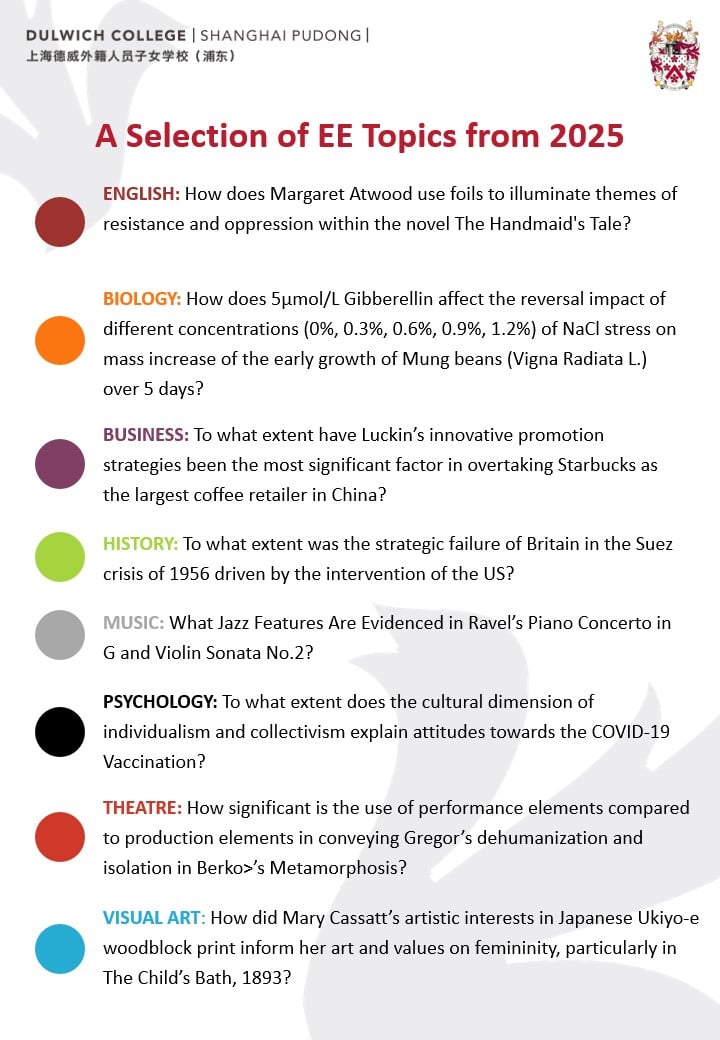 DULWICH COLLEGE | SHANGHAI PUDONG |
上海德威外籍人员子女学校（浦东）

A Selection of EE Topics from 2025

ENGLISH: How does Margaret Atwood use foils to illuminate themes of resistance and oppression within the novel The Handmaid's Tale?

BIOLOGY: How does 5µmol/L Gibberellin affect the reversal impact of different concentrations (0%, 0.3%, 0.6%, 0.9%, 1.2%) of NaCl stress on mass increase of the early growth of Mung beans (Vigna Radiata L.) over 5 days?

BUSINESS: To what extent have Luckin's innovative promotion strategies been the most significant factor in overtaking Starbucks as the largest coffee retailer in China?

HISTORY: To what extent was the strategic failure of Britain in the Suez crisis of 1956 driven by the intervention of the US?

MUSIC: What Jazz Features Are Evidenced in Ravel's Piano Concerto in G and Violin Sonata No.2?

PSYCHOLOGY: To what extent does the cultural dimension of individualism and collectivism explain attitudes towards the COVID-19 Vaccination?

THEATRE: How significant is the use of performance elements compared to production elements in conveying Gregor's dehumanization and isolation in Berko>'s Metamorphosis?

VISUAL ART: How did Mary Cassatt's artistic interests in Japanese Ukiyo-e woodblock print inform her art and values on femininity, particularly in The Child's Bath, 1893?